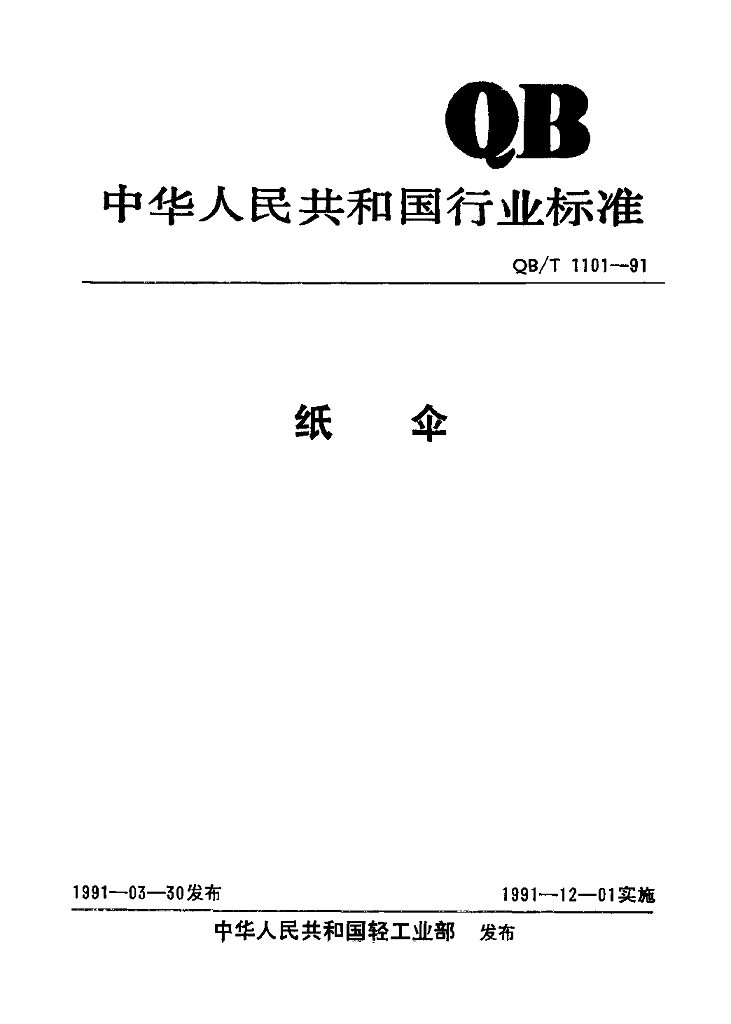 QB

中华人民共和国行业标准

QB/T 1101—91

纸 伞

1991—03—30发布 1991—12—01实施

中华人民共和国轻工业部 发布